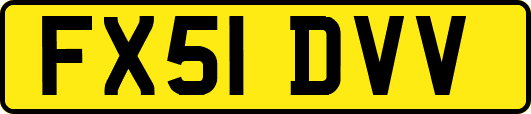 FX51 DVV